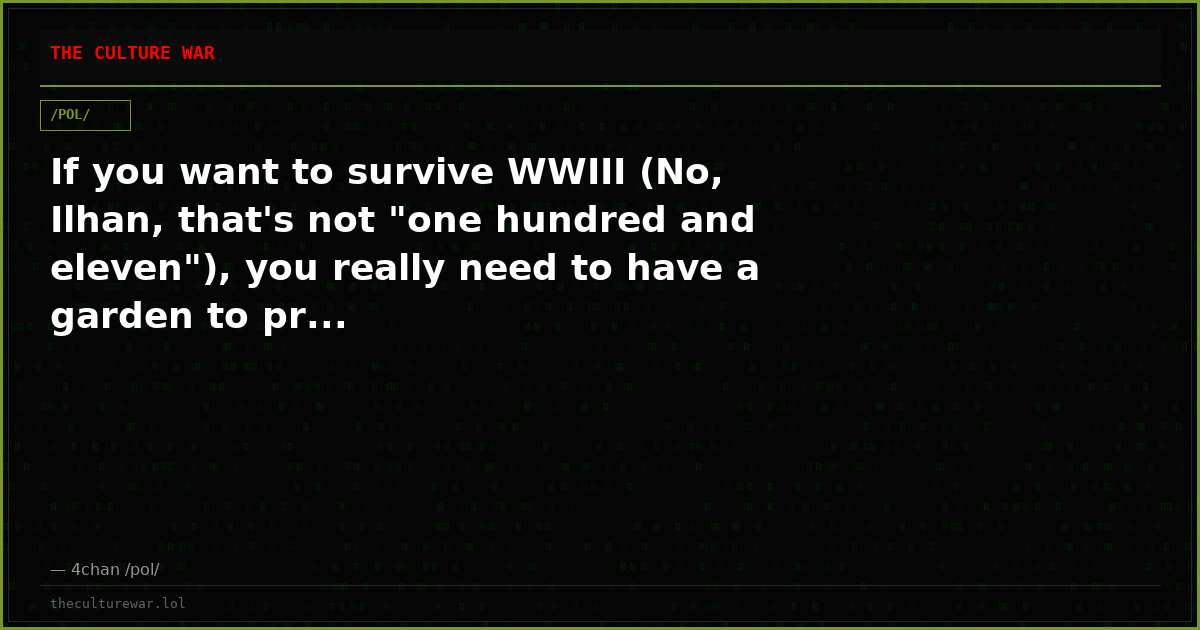 THE CULTURE WAR

/POL/

If you want to survive WWIII (No, Ilhan, that's not "one hundred and eleven"), you really need to have a garden to pr...

— 4chan /pol/

theculturewar.lol